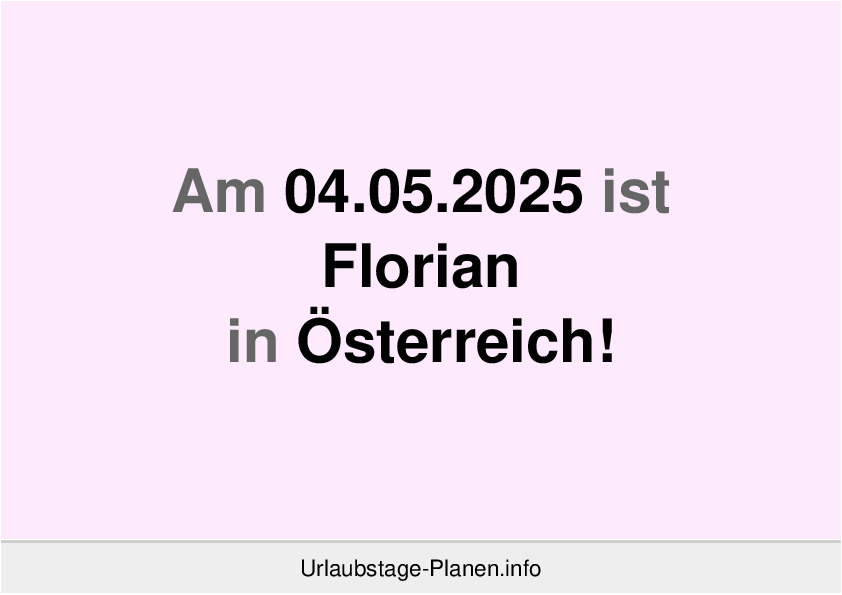 Am 04.05.2025 ist
Florian
in Österreich!

Urlaubstage-Planen.info